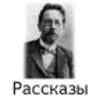 Рассказы